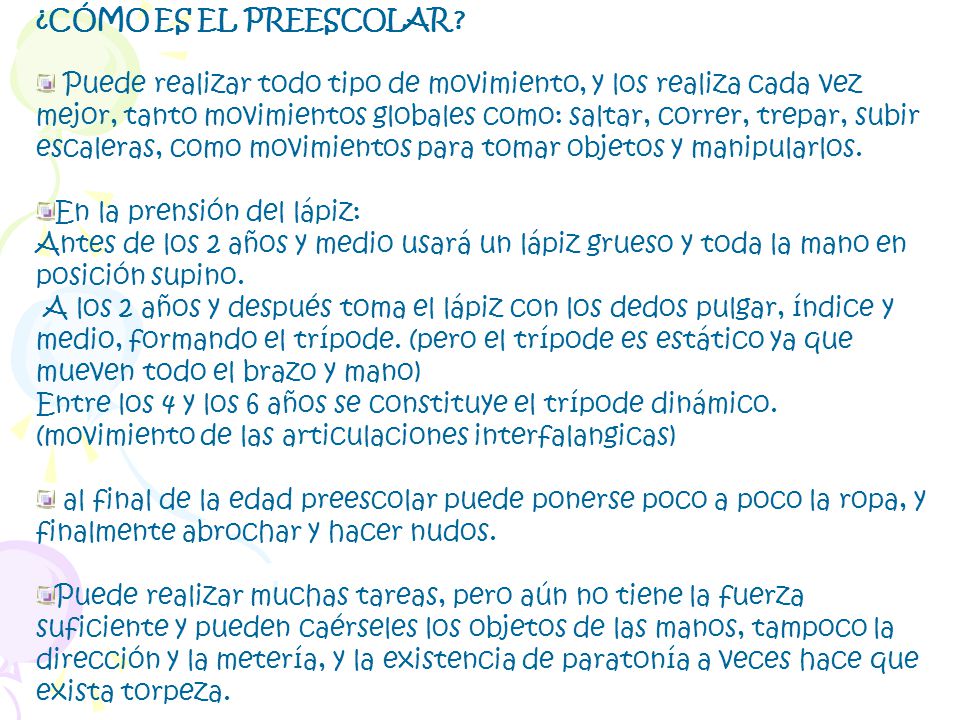 ¿CÓMO ES EL PREESCOLAR?

Puede realizar todo tipo de movimiento, y los realiza cada vez mejor, tanto movimientos globales como: saltar, correr, trepar, subir escaleras, como movimientos para tomar objetos y manipularlos.

En la prensión del lápiz:
Antes de los 2 años y medio usará un lápiz grueso y toda la mano en posición supino.
A los 2 años y después toma el lápiz con los dedos pulgar, índice y medio, formando el trípode. (pero el trípode es estático ya que mueven todo el brazo y mano)
Entre los 4 y los 6 años se constituye el trípode dinámico. (movimiento de las articulaciones interfalangicas)

al final de la edad preescolar puede ponerse poco a poco la ropa, y finalmente abrochar y hacer nudos.

Puede realizar muchas tareas, pero aún no tiene la fuerza suficiente y pueden caérseles los objetos de las manos, tampoco la dirección y la metería, y la existencia de paratonía a veces hace que exista torpeza.